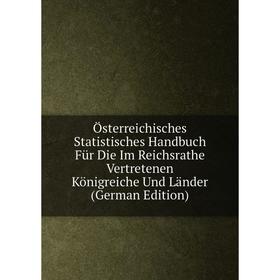 Österreichisches Statistisches Handbuch Für Die Im Reichsrathe Vertretenen Königreiche Und Länder (German Edition)